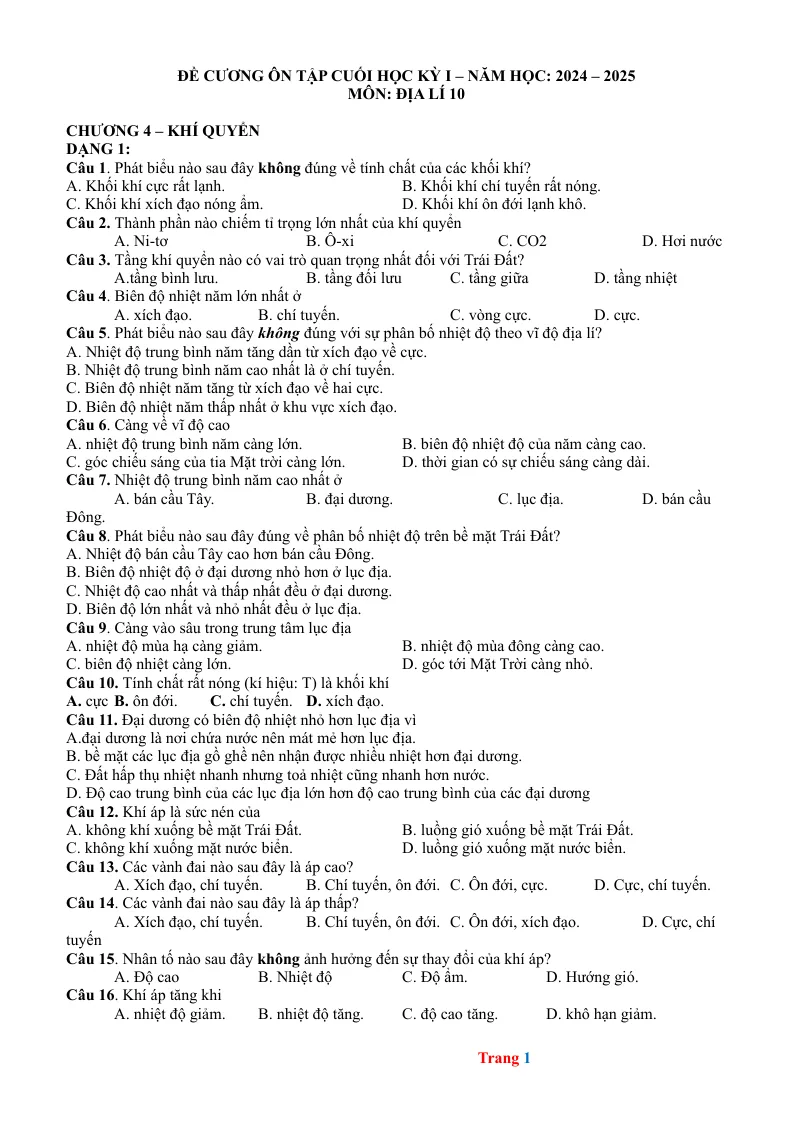 ĐỀ CƯƠNG ÔN TẬP CUỐI HỌC KỲ I – NĂM HỌC: 2024 – 2025
MÔN: ĐỊA LÍ 10

CHƯƠNG 4 – KHÍ QUYỂN
DẠNG 1:
Câu 1. Phát biểu nào sau đây không đúng về tính chất của các khối khí?
A. Khối khí cực rất lạnh.
B. Khối khí chí tuyến rất nóng.
C. Khối khí xích đạo nóng ẩm.
D. Khối khí ôn đới lạnh khô.
Câu 2. Thành phần nào chiếm tỉ trọng lớn nhất của khí quyển
A. Ni-tơ B. Ô-xi C. CO2 D. Hơi nước
Câu 3. Tầng khí quyển nào có vai trò quan trọng nhất đối với Trái Đất?
A.tầng bình lưu. B. tầng đối lưu C. tầng giữa D. tầng nhiệt
Câu 4. Biên độ nhiệt năm lớn nhất ở
A. xích đạo. B. chí tuyến. C. vòng cực. D. cực.
Câu 5. Phát biểu nào sau đây không đúng với sự phân bố nhiệt độ theo vĩ độ địa lí?
A. Nhiệt độ trung bình năm tăng dần từ xích đạo về cực.
B. Nhiệt độ trung bình năm cao nhất là ở chí tuyến.
C. Biên độ nhiệt năm tăng từ xích đạo về hai cực.
D. Biên độ nhiệt năm thấp nhất ở khu vực xích đạo.
Câu 6. Càng về vĩ độ cao
A. nhiệt độ trung bình năm càng lớn.
B. biên độ nhiệt độ của năm càng cao.
C. góc chiếu sáng của tia Mặt trời càng lớn.
D. thời gian có sự chiếu sáng càng dài.
Câu 7. Nhiệt độ trung bình năm cao nhất ở
A. bán cầu Tây. B. đại dương. C. lục địa. D. bán cầu Đông.
Câu 8. Phát biểu nào sau đây đúng về phân bố nhiệt độ trên bề mặt Trái Đất?
A. Nhiệt độ bán cầu Tây cao hơn bán cầu Đông.
B. Biên độ nhiệt độ ở đại dương nhỏ hơn ở lục địa.
C. Nhiệt độ cao nhất và thấp nhất đều ở đại dương.
D. Biên độ lớn nhất và nhỏ nhất đều ở lục địa.
Câu 9. Càng vào sâu trong trung tâm lục địa
A. nhiệt độ mùa hạ càng giảm.
B. nhiệt độ mùa đông càng cao.
C. biên độ nhiệt càng lớn.
D. góc tới Mặt Trời càng nhỏ.
Câu 10. Tính chất rất nóng (kí hiệu: T) là khối khí
A. cực B. ôn đới. C. chí tuyến. D. xích đạo.
Câu 11. Đại dương có biên độ nhiệt nhỏ hơn lục địa vì
A.đại dương là nơi chứa nước nên mát mẻ hơn lục địa.
B. bề mặt các lục địa gồ ghề nên nhận được nhiều nhiệt hơn đại dương.
C. Đất hấp thụ nhiệt nhanh nhưng toả nhiệt cũng nhanh hơn nước.
D. Độ cao trung bình của các lục địa lớn hơn độ cao trung bình của các đại dương
Câu 12. Khí áp là sức nén của
A. không khí xuống bề mặt Trái Đất.
B. luồng gió xuống bề mặt Trái Đất.
C. không khí xuống mặt nước biển.
D. luồng gió xuống mặt nước biển.
Câu 13. Các vành đai nào sau đây là áp cao?
A. Xích đạo, chí tuyến. B. Chí tuyến, ôn đới. C. Ôn đới, cực. D. Cực, chí tuyến.
Câu 14. Các vành đai nào sau đây là áp thấp?
A. Xích đạo, chí tuyến. B. Chí tuyến, ôn đới. C. Ôn đới, xích đạo. D. Cực, chí tuyến
Câu 15. Nhân tố nào sau đây không ảnh hưởng đến sự thay đổi của khí áp?
A. Độ cao B. Nhiệt độ C. Độ ẩm. D. Hướng gió.
Câu 16. Khí áp tăng khi
A. nhiệt độ giảm. B. nhiệt độ tăng. C. độ cao tăng. D. khô hạn giảm.

Trang 1